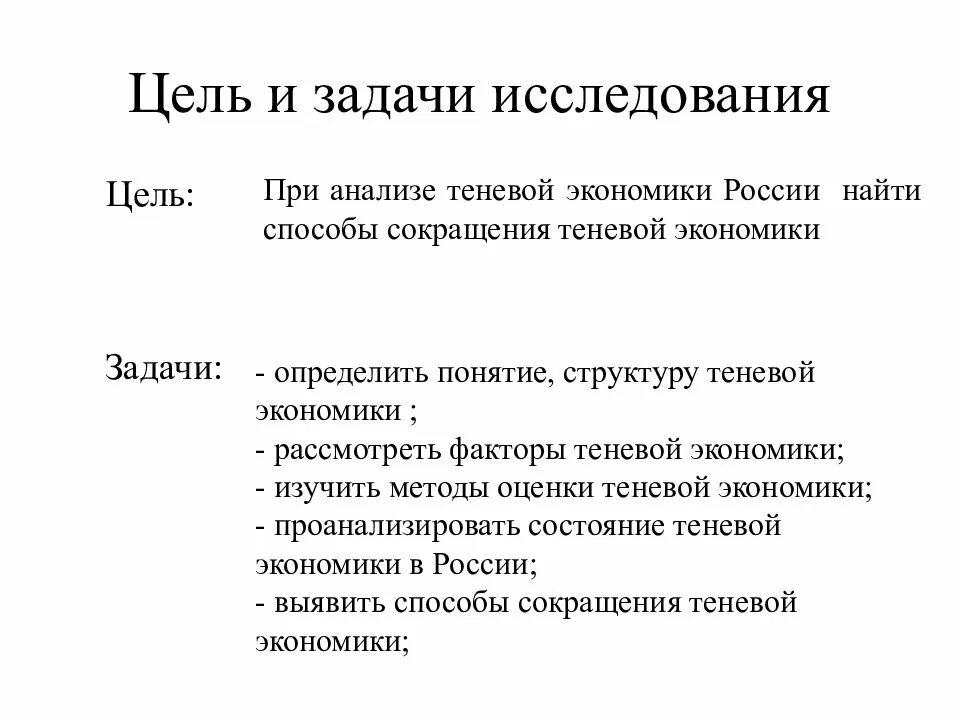 Цель и задачи исследования

Цель:

При анализе теневой экономики России найти способы сокращения теневой экономики

Задачи:

- определить понятие, структуру теневой экономики ;
- рассмотреть факторы теневой экономики;
- изучить методы оценки теневой экономики;
- проанализировать состояние теневой экономики в России;
- выявить способы сокращения теневой экономики;